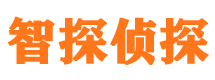 智探侦探